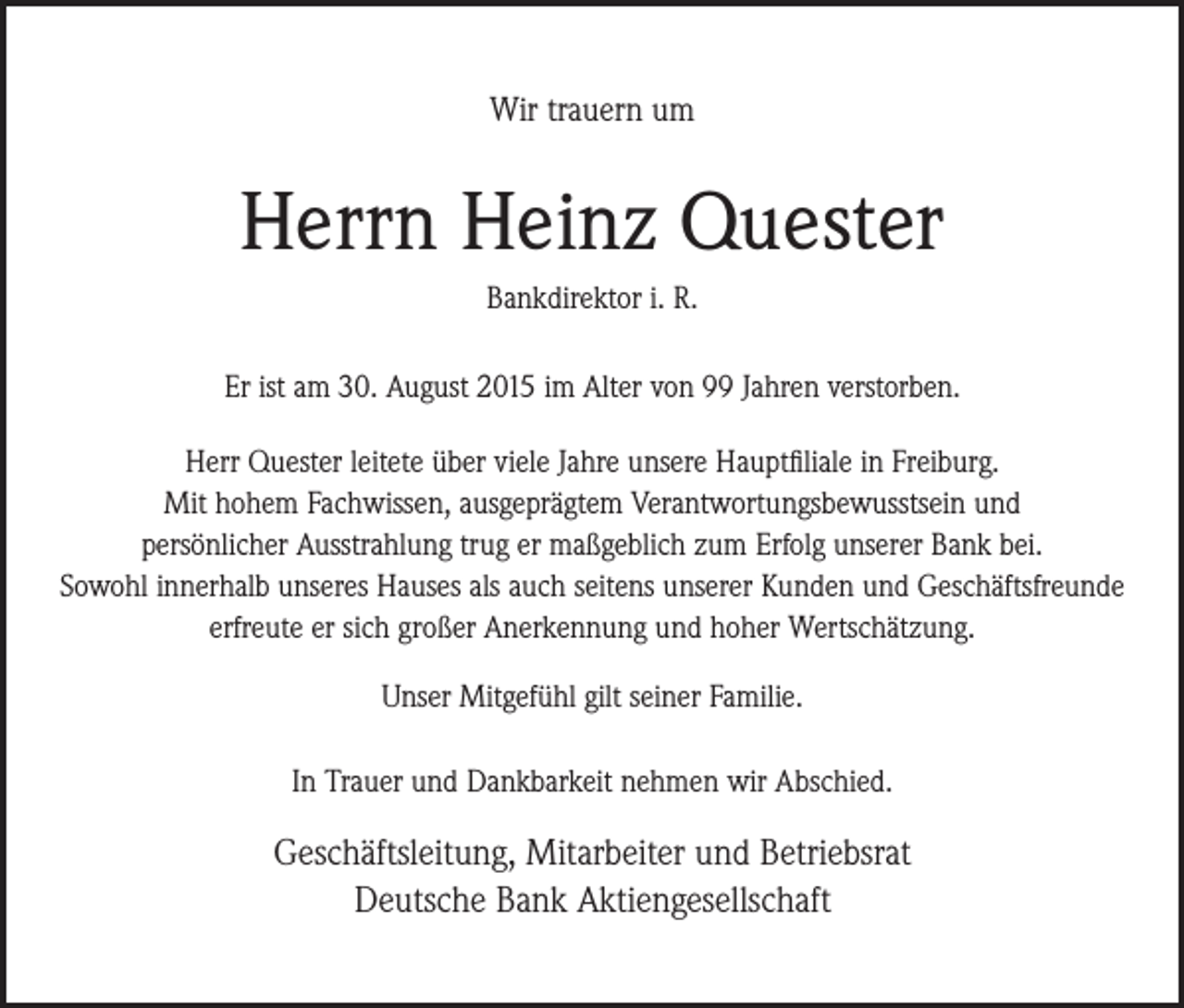 Wir trauern um

Herrn Heinz Quester

Bankdirektor i. R.

Er ist am 30. August 2015 im Alter von 99 Jahren verstorben.

Herr Quester leitete über viele Jahre unsere Hauptfiliale in Freiburg. Mit hohem Fachwissen, ausgeprägtem Verantwortungsbewusstsein und persönlicher Ausstrahlung trug er maßgeblich zum Erfolg unserer Bank bei. Sowohl innerhalb unseres Hauses als auch seitens unserer Kunden und Geschäftsfreunde erfreute er sich großer Anerkennung und hoher Wertschätzung.

Unser Mitgefühl gilt seiner Familie.

In Trauer und Dankbarkeit nehmen wir Abschied.

Geschäftsleitung, Mitarbeiter und Betriebsrat
Deutsche Bank Aktiengesellschaft